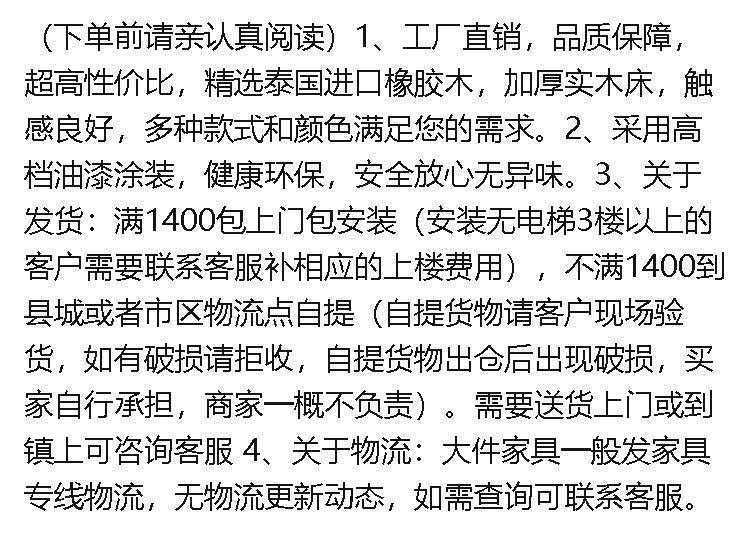 （下单前请亲认真阅读）1、工厂直销，品质保障，超高性价比，精选泰国进口橡胶木，加厚实木床，触感良好，多种款式和颜色满足您的需求。2、采用高档油漆涂装，健康环保，安全放心无异味。3、关于发货：满1400包上门包安装（安装无电梯3楼以上的客户需要联系客服补相应的上楼费用），不满1400到县城或者市区物流点自提（自提货物请客户现场验货，如有破损请拒收，自提货物出仓后出现破损，买家自行承担，商家一概不负责）。需要送货上门或到镇上可咨询客服 4、关于物流：大件家具一般发家具专线物流，无物流更新动态，如需查询可联系客服。